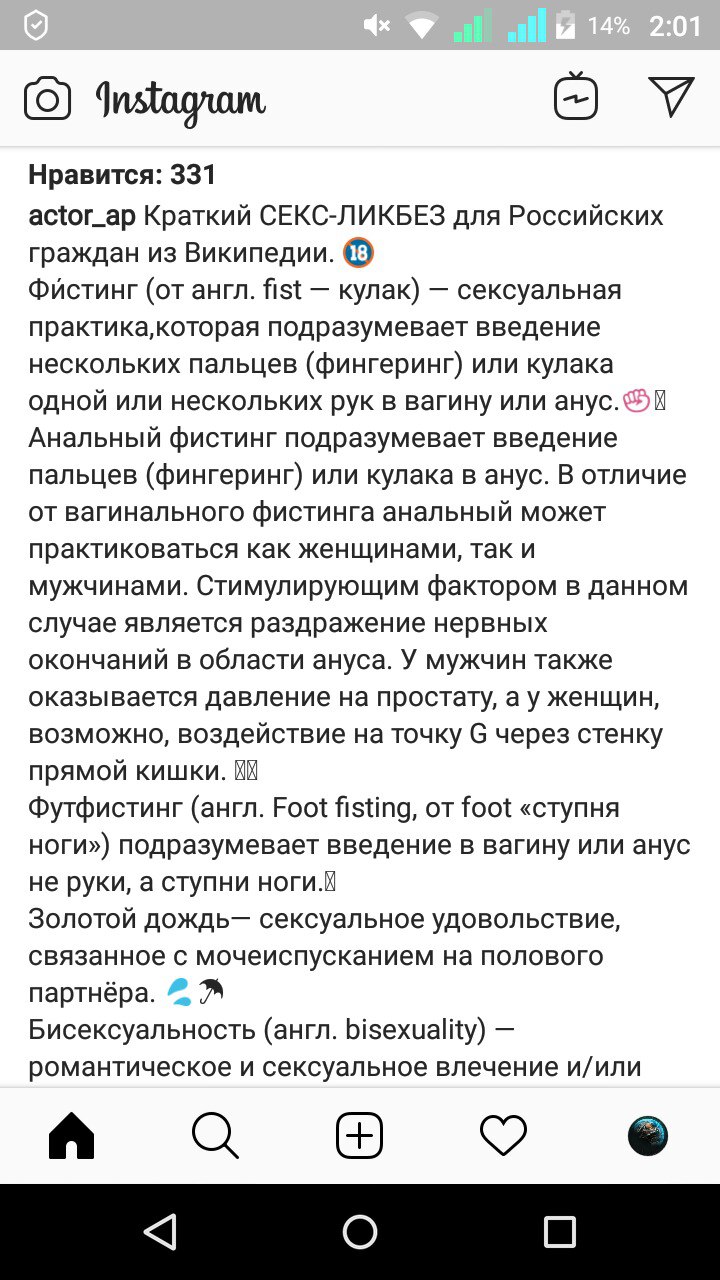 14% 2:01

Instagram

Нравится: 331
actor_ap Краткий СЕКС-ЛИКБЕЗ для Российских граждан из Википедии. 🔞
Фи́стинг (от англ. fist — кулак) — сексуальная практика,которая подразумевает введение нескольких пальцев (фингеринг) или кулака одной или нескольких рук в вагину или анус.✊
Анальный фистинг подразумевает введение пальцев (фингеринг) или кулака в анус. В отличие от вагинального фистинга анальный может практиковаться как женщинами, так и мужчинами. Стимулирующим фактором в данном случае является раздражение нервных окончаний в области ануса. У мужчин также оказывается давление на простату, а у женщин, возможно, воздействие на точку G через стенку прямой кишки.
Футфистинг (англ. Foot fisting, от foot «ступня ноги») подразумевает введение в вагину или анус не руки, а ступни ноги.
Золотой дождь— сексуальное удовольствие, связанное с мочеиспусканием на полового партнёра. 💦☂
Бисексуальность (англ. bisexuality) — романтическое и сексуальное влечение и/или